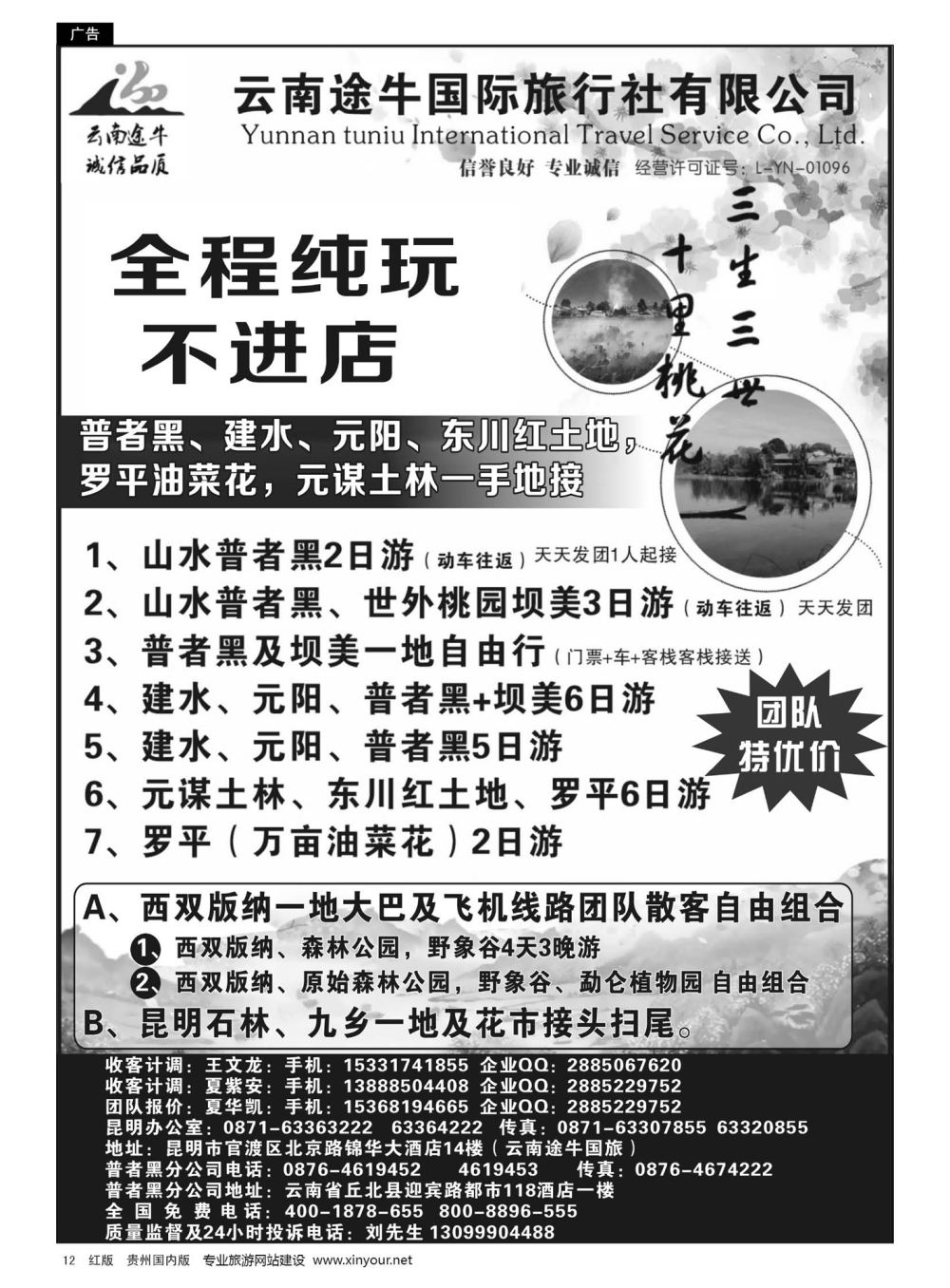 广告

云南途牛
诚信品质

云南途牛国际旅行社有限公司
Yunnan tuniu International Travel Service Co., Ltd.
信誉良好 专业诚信 经营许可证号：L-YN-01096

全程纯玩
不进店

三生三世
十里桃花

普者黑、建水、元阳、东川红土地，
罗平油菜花，元谋土林一手地接

1、山水普者黑2日游（动车往返）天天发团1人起接
2、山水普者黑、世外桃园坝美3日游（动车往返）天天发团
3、普者黑及坝美一地自由行（门票+车+客栈客栈接送）
4、建水、元阳、普者黑+坝美6日游
5、建水、元阳、普者黑5日游
6、元谋土林、东川红土地、罗平6日游
7、罗平（万亩油菜花）2日游

团队
特优价

A、西双版纳一地大巴及飞机线路团队散客自由组合
1、西双版纳、森林公园，野象谷4天3晚游
2、西双版纳、原始森林公园，野象谷、勐仑植物园 自由组合
B、昆明石林、九乡一地及花市接头扫尾。

收客计调：王文龙：手机：15331741855 企业QQ：2885067620
收客计调：夏紫安：手机：13888504408 企业QQ：2885229752
团队报价：夏华凯：手机：15368194665 企业QQ：2885229752
昆明办公室：0871-63363222 63364222 传真：0871-63307855 63320855
地址：昆明市官渡区北京路锦华大酒店14楼（云南途牛国旅）
普者黑分公司电话：0876-4619452 4619453 传真：0876-4674222
普者黑分公司地址：云南省丘北县迎宾路都市118酒店一楼
全国免费电话：400-1878-655 800-8896-555
质量监督及24小时投诉电话：刘先生 13099904488

12 红版 贵州国内版 专业旅游网站建设 www.xinyour.net